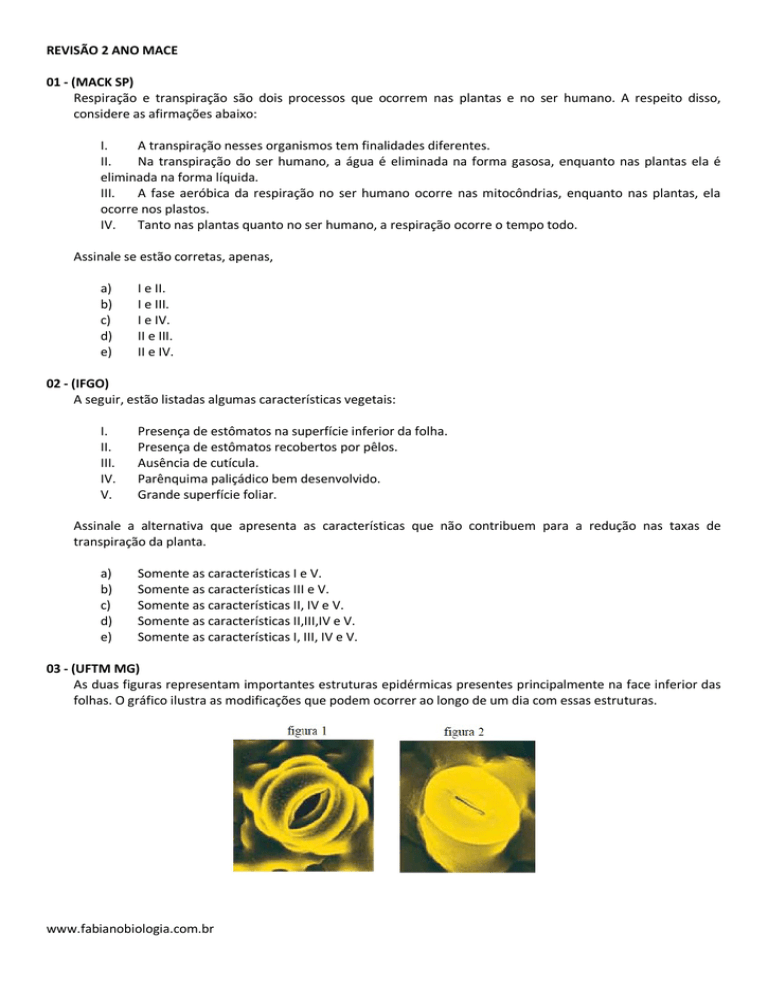 REVISÃO 2 ANO MACE

01 - (MACK SP)
Respiração e transpiração são dois processos que ocorrem nas plantas e no ser humano. A respeito disso, considere as afirmações abaixo:

I. A transpiração nesses organismos tem finalidades diferentes.
II. Na transpiração do ser humano, a água é eliminada na forma gasosa, enquanto nas plantas ela é eliminada na forma líquida.
III. A fase aeróbica da respiração no ser humano ocorre nas mitocôndrias, enquanto nas plantas, ela ocorre nos plastos.
IV. Tanto nas plantas quanto no ser humano, a respiração ocorre o tempo todo.

Assinale se estão corretas, apenas,

a) I e II.
b) I e III.
c) I e IV.
d) II e III.
e) II e IV.

02 - (IFGO)
A seguir, estão listadas algumas características vegetais:

I. Presença de estômatos na superfície inferior da folha.
II. Presença de estômatos recobertos por pêlos.
III. Ausência de cutícula.
IV. Parênquima paliçádico bem desenvolvido.
V. Grande superfície foliar.

Assinale a alternativa que apresenta as características que não contribuem para a redução nas taxas de transpiração da planta.

a) Somente as características I e V.
b) Somente as características III e V.
c) Somente as características II, IV e V.
d) Somente as características II,III,IV e V.
e) Somente as características I, III, IV e V.

03 - (UFTM MG)
As duas figuras representam importantes estruturas epidérmicas presentes principalmente na face inferior das folhas. O gráfico ilustra as modificações que podem ocorrer ao longo de um dia com essas estruturas.

figura 1

figura 2

www.fabianobiologia.com.br